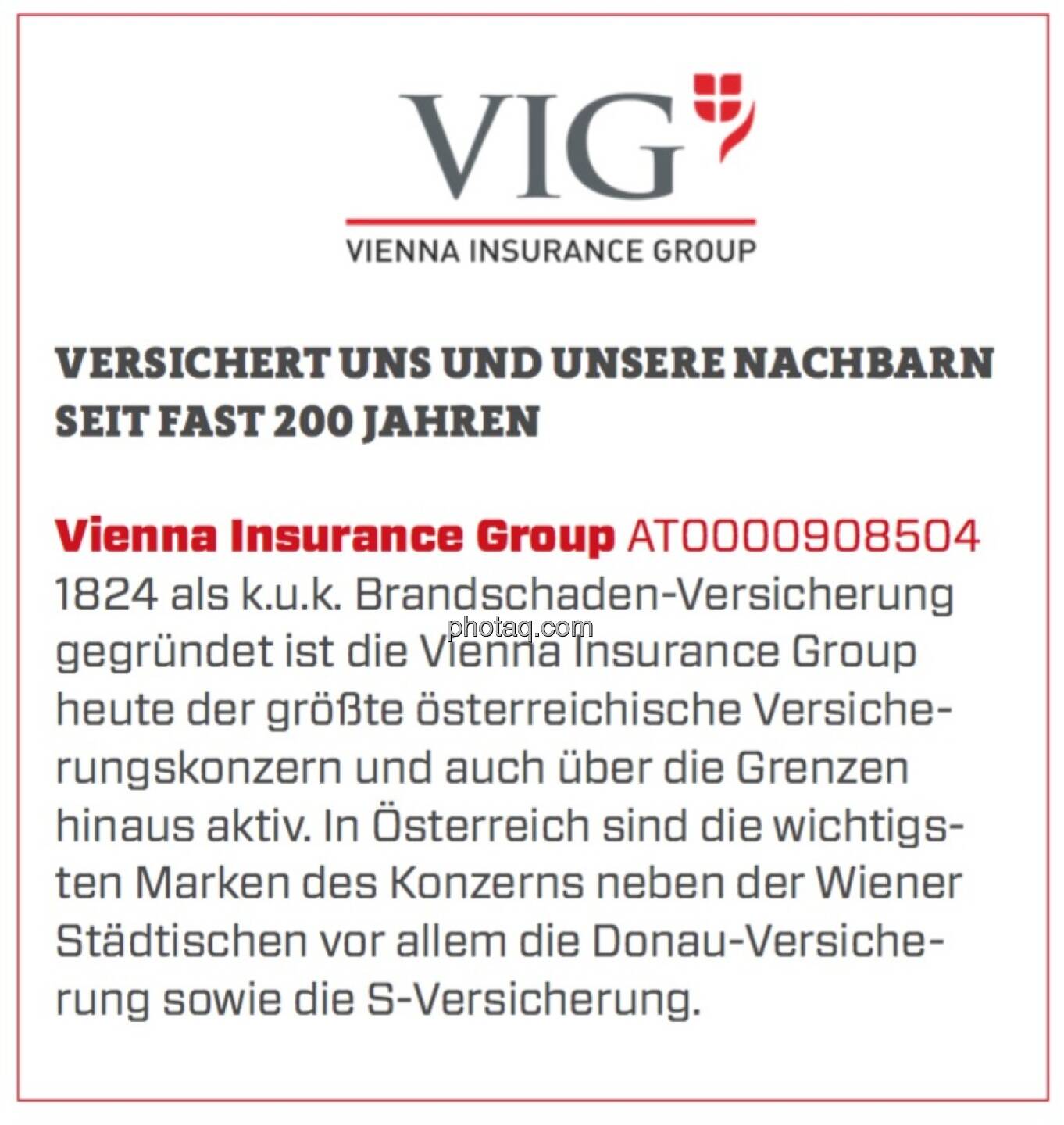 VIG

VIENNA INSURANCE GROUP

VERSICHERT UNS UND UNSERE NACHBARN SEIT FAST 200 JAHREN

Vienna Insurance Group AT0000908504

1824 als k.u.k. Brandschaden-Versicherung gegründet ist die Vienna Insurance Group heute der größte österreichische Versicherungskonzern und auch über die Grenzen hinaus aktiv. In Österreich sind die wichtigsten Marken des Konzerns neben der Wiener Städtischen vor allem die Donau-Versicherung sowie die S-Versicherung.

photaq.com